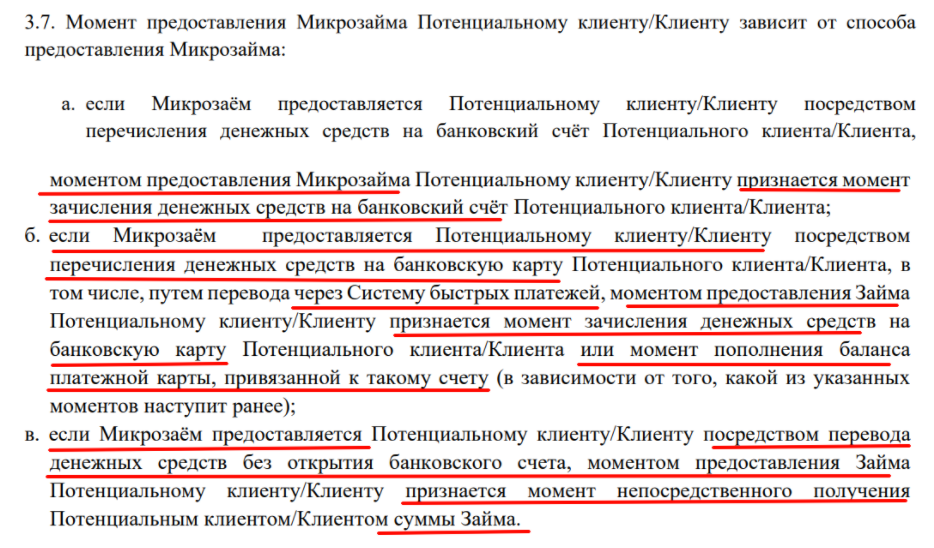 3.7. Момент предоставления Микрозайма Потенциальному клиенту/Клиенту зависит от способа предоставления Микрозайма:

а. если Микрозаём предоставляется Потенциальному клиенту/Клиенту посредством перечисления денежных средств на банковский счёт Потенциального клиента/Клиента,

моментом предоставления Микрозайма Потенциальному клиенту/Клиенту признается момент зачисления денежных средств на банковский счёт Потенциального клиента/Клиента;

б. если Микрозаём предоставляется Потенциальному клиенту/Клиенту посредством перечисления денежных средств на банковскую карту Потенциального клиента/Клиента, в том числе, путем перевода через Систему быстрых платежей, моментом предоставления Займа Потенциальному клиенту/Клиенту признается момент зачисления денежных средств на банковскую карту Потенциального клиента/Клиента или момент пополнения баланса платежной карты, привязанной к такому счету (в зависимости от того, какой из указанных моментов наступит ранее);

в. если Микрозаём предоставляется Потенциальному клиенту/Клиенту посредством перевода денежных средств без открытия банковского счета, моментом предоставления Займа Потенциальному клиенту/Клиенту признается момент непосредственного получения Потенциальным клиентом/Клиентом суммы Займа.